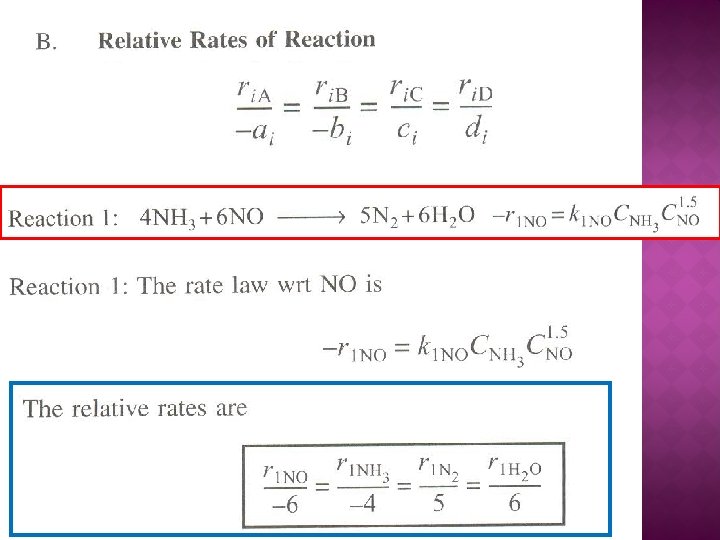 B. Relative Rates of Reaction

$\frac{r_{iA}}{-a_i} = \frac{r_{iB}}{-b_i} = \frac{r_{iC}}{c_i} = \frac{r_{iD}}{d_i}$

Reaction 1: $4NH_3 + 6NO \longrightarrow 5N_2 + 6H_2O$ $-r_{1NO} = k_{1NO}C_{NH_3}C_{NO}^{1.5}$

Reaction 1: The rate law wrt NO is

$-r_{1NO} = k_{1NO}C_{NH_3}C_{NO}^{1.5}$

The relative rates are

$\frac{r_{1NO}}{-6} = \frac{r_{1NH_3}}{-4} = \frac{r_{1N_2}}{5} = \frac{r_{1H_2O}}{6}$